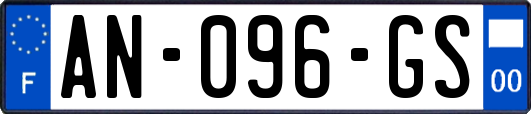 F
AN-096-GS
00